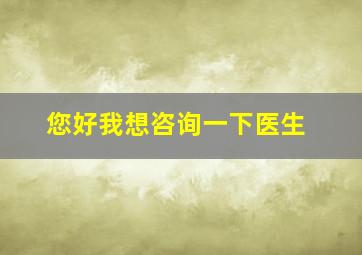 您好我想咨询一下医生